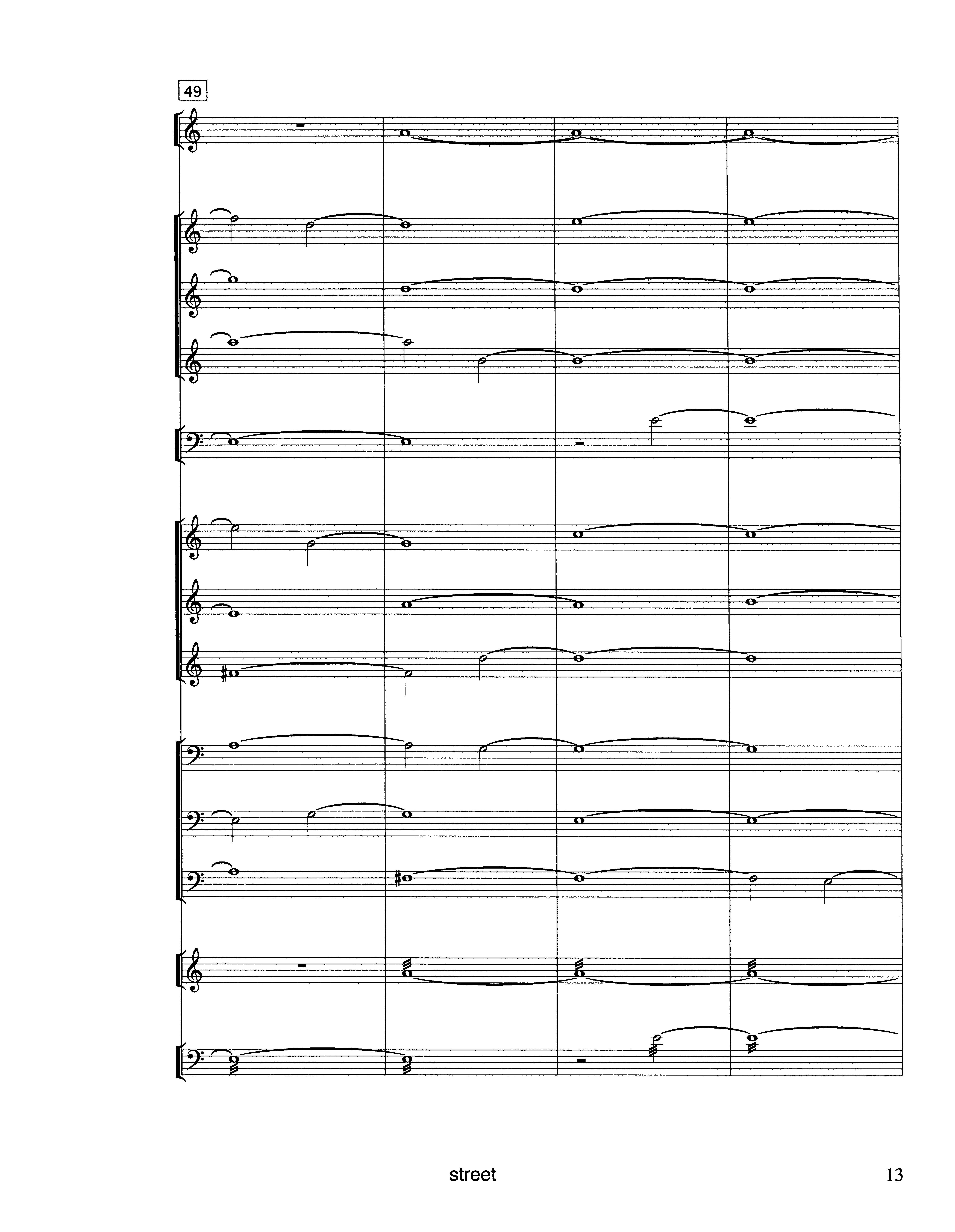 49

street

13